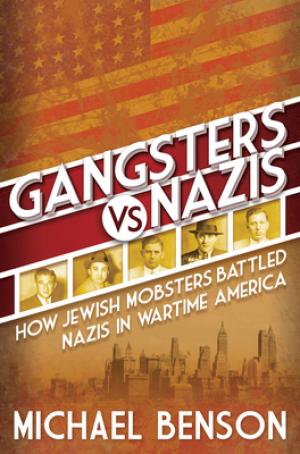 GANGSTERS VS NAZIS

HOW JEWISH MOBSTERS BATTLED NAZIS IN WARTIME AMERICA

MICHAEL BENSON